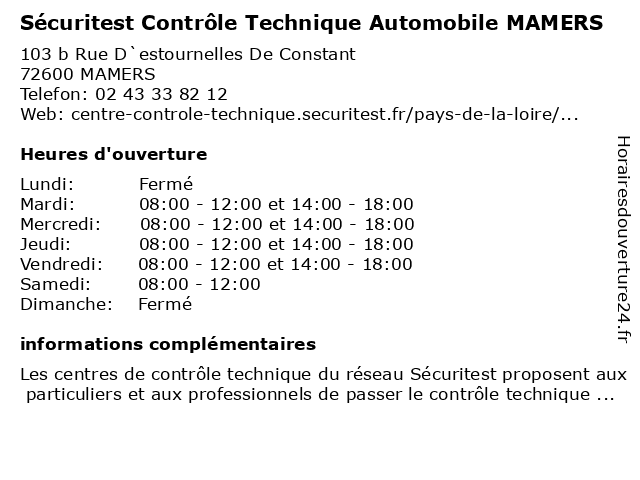 Sécuritest Contrôle Technique Automobile MAMERS

103 b Rue D`estournelles De Constant
72600 MAMERS
Telefon: 02 43 33 82 12
Web: centre-controle-technique.securitest.fr/pays-de-la-loire/...

Heures d'ouverture

| | |
|---|---|
| Lundi: | Fermé |
| Mardi: | 08:00 - 12:00 et 14:00 - 18:00 |
| Mercredi: | 08:00 - 12:00 et 14:00 - 18:00 |
| Jeudi: | 08:00 - 12:00 et 14:00 - 18:00 |
| Vendredi: | 08:00 - 12:00 et 14:00 - 18:00 |
| Samedi: | 08:00 - 12:00 |
| Dimanche: | Fermé |

informations complémentaires

Les centres de contrôle technique du réseau Sécuritest proposent aux particuliers et aux professionnels de passer le contrôle technique ...

Horairesdouverture24.fr